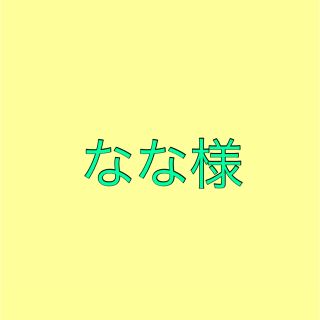 なな様